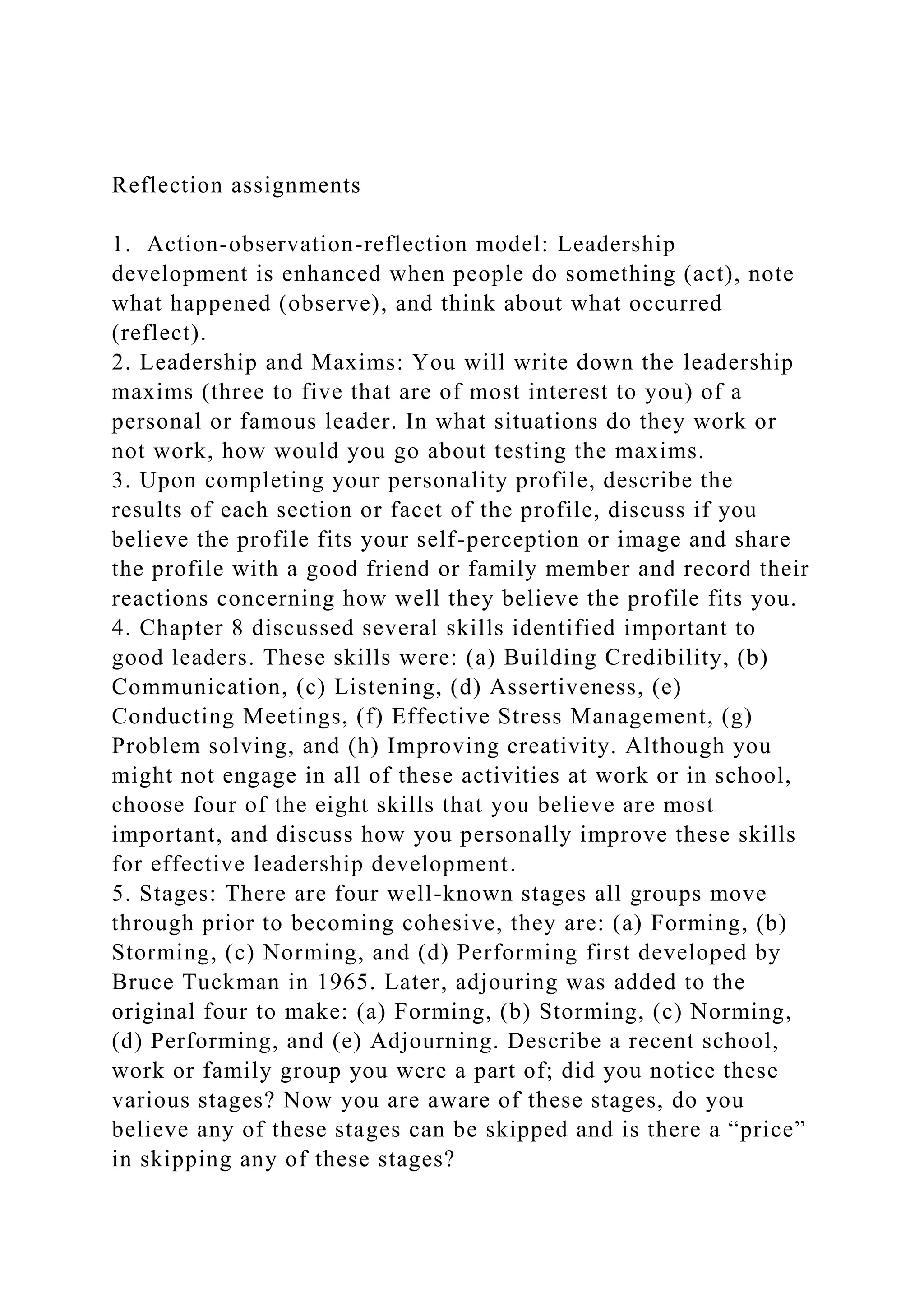 Reflection assignments

1. Action-observation-reflection model: Leadership development is enhanced when people do something (act), note what happened (observe), and think about what occurred (reflect).
2. Leadership and Maxims: You will write down the leadership maxims (three to five that are of most interest to you) of a personal or famous leader. In what situations do they work or not work, how would you go about testing the maxims.
3. Upon completing your personality profile, describe the results of each section or facet of the profile, discuss if you believe the profile fits your self-perception or image and share the profile with a good friend or family member and record their reactions concerning how well they believe the profile fits you.
4. Chapter 8 discussed several skills identified important to good leaders. These skills were: (a) Building Credibility, (b) Communication, (c) Listening, (d) Assertiveness, (e) Conducting Meetings, (f) Effective Stress Management, (g) Problem solving, and (h) Improving creativity. Although you might not engage in all of these activities at work or in school, choose four of the eight skills that you believe are most important, and discuss how you personally improve these skills for effective leadership development.
5. Stages: There are four well-known stages all groups move through prior to becoming cohesive, they are: (a) Forming, (b) Storming, (c) Norming, and (d) Performing first developed by Bruce Tuckman in 1965. Later, adjouring was added to the original four to make: (a) Forming, (b) Storming, (c) Norming, (d) Performing, and (e) Adjourning. Describe a recent school, work or family group you were a part of; did you notice these various stages? Now you are aware of these stages, do you believe any of these stages can be skipped and is there a “price” in skipping any of these stages?